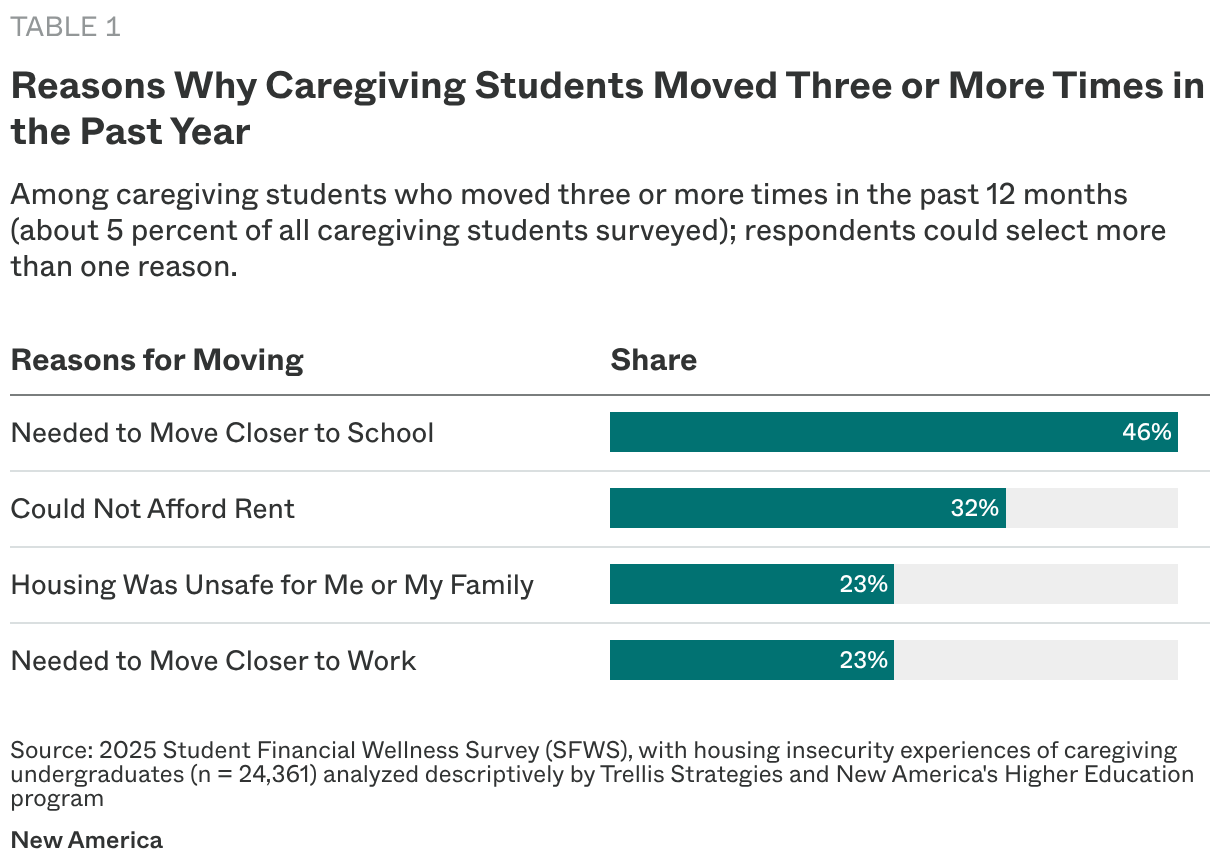 TABLE 1

Reasons Why Caregiving Students Moved Three or More Times in the Past Year

Among caregiving students who moved three or more times in the past 12 months (about 5 percent of all caregiving students surveyed); respondents could select more than one reason.

| Reasons for Moving | Share |
|---|---|
| Needed to Move Closer to School | 46% |
| Could Not Afford Rent | 32% |
| Housing Was Unsafe for Me or My Family | 23% |
| Needed to Move Closer to Work | 23% |

Source: 2025 Student Financial Wellness Survey (SFWS), with housing insecurity experiences of caregiving undergraduates (n = 24,361) analyzed descriptively by Trellis Strategies and New America's Higher Education program

New America